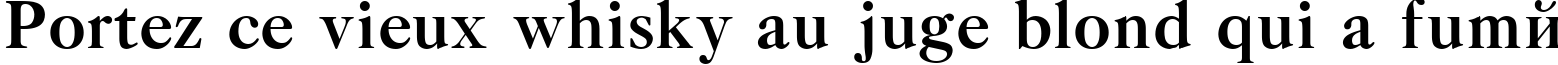 Portez ce vieux whisky au juge blond qui a fumй